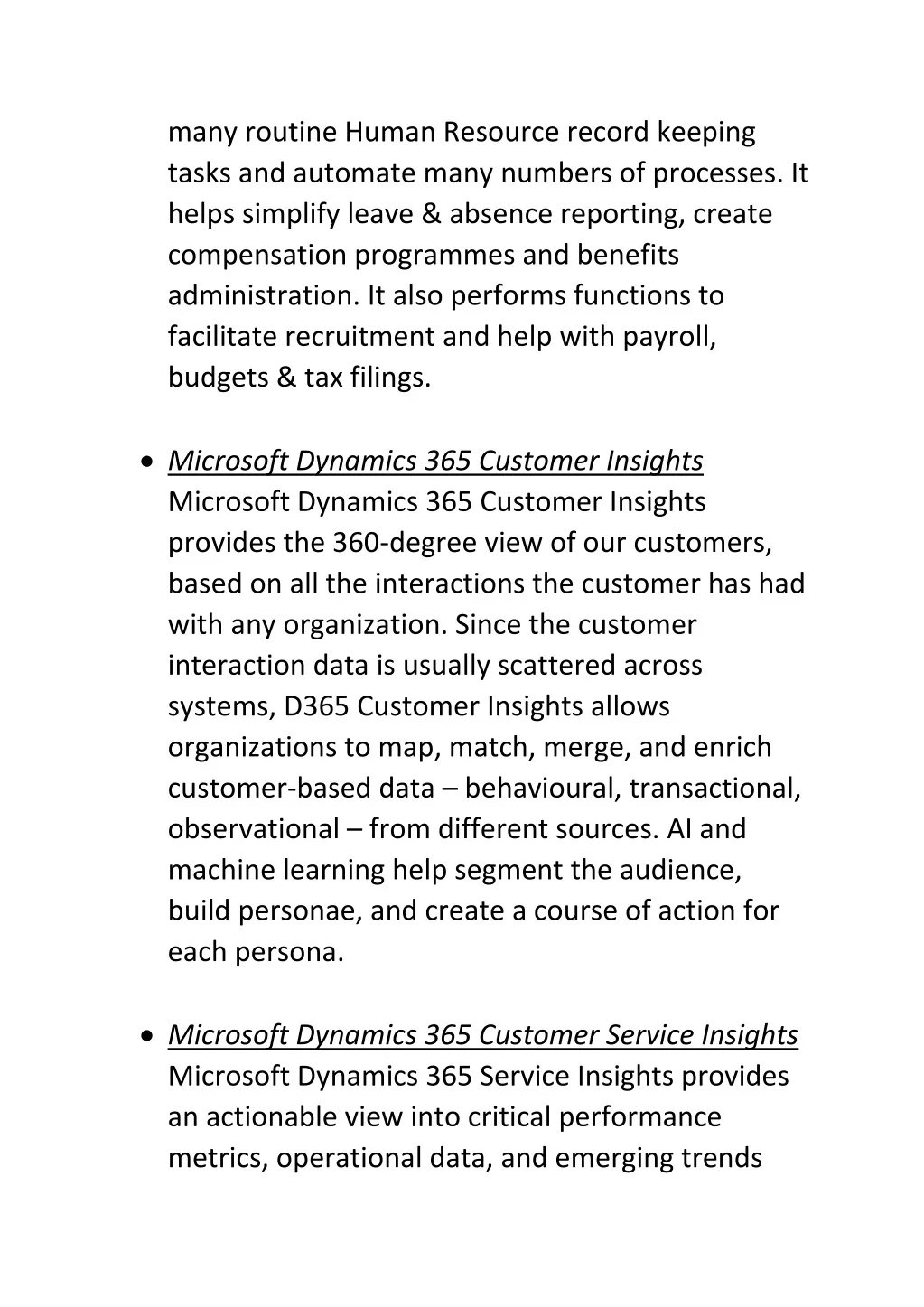 many routine Human Resource record keeping tasks and automate many numbers of processes. It helps simplify leave & absence reporting, create compensation programmes and benefits administration. It also performs functions to facilitate recruitment and help with payroll, budgets & tax filings.

• Microsoft Dynamics 365 Customer Insights
Microsoft Dynamics 365 Customer Insights provides the 360-degree view of our customers, based on all the interactions the customer has had with any organization. Since the customer interaction data is usually scattered across systems, D365 Customer Insights allows organizations to map, match, merge, and enrich customer-based data – behavioural, transactional, observational – from different sources. AI and machine learning help segment the audience, build personae, and create a course of action for each persona.

• Microsoft Dynamics 365 Customer Service Insights
Microsoft Dynamics 365 Service Insights provides an actionable view into critical performance metrics, operational data, and emerging trends